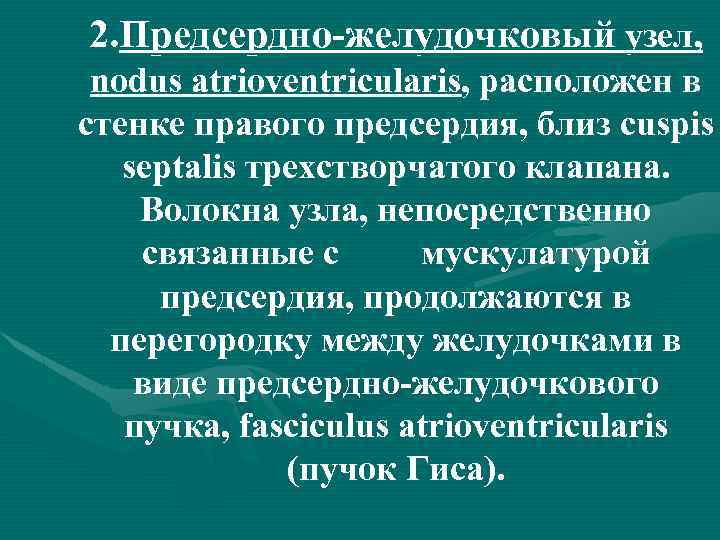 2.Предсердно-желудочковый узел, nodus atrioventricularis, расположен в стенке правого предсердия, близ cuspis septalis трехстворчатого клапана. Волокна узла, непосредственно связанные с мускулатурой предсердия, продолжаются в перегородку между желудочками в виде предсердно-желудочкового пучка, fasciculus atrioventricularis (пучок Гиса).